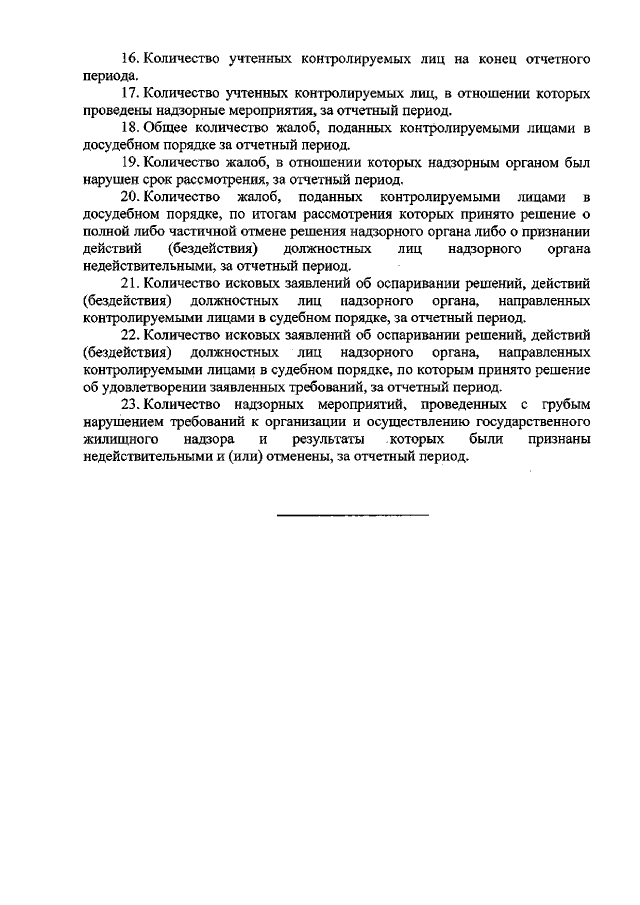 16. Количество учтенных контролируемых лиц на конец отчетного периода.

17. Количество учтенных контролируемых лиц, в отношении которых проведены надзорные мероприятия, за отчетный период.

18. Общее количество жалоб, поданных контролируемыми лицами в досудебном порядке за отчетный период.

19. Количество жалоб, в отношении которых надзорным органом был нарушен срок рассмотрения, за отчетный период.

20. Количество жалоб, поданных контролируемыми лицами в досудебном порядке, по итогам рассмотрения которых принято решение о полной либо частичной отмене решения надзорного органа либо о признании действий (бездействия) должностных лиц надзорного органа недействительными, за отчетный период.

21. Количество исковых заявлений об оспаривании решений, действий (бездействия) должностных лиц надзорного органа, направленных контролируемыми лицами в судебном порядке, за отчетный период.

22. Количество исковых заявлений об оспаривании решений, действий (бездействия) должностных лиц надзорного органа, направленных контролируемыми лицами в судебном порядке, по которым принято решение об удовлетворении заявленных требований, за отчетный период.

23. Количество надзорных мероприятий, проведенных с грубым нарушением требований к организации и осуществлению государственного жилищного надзора и результаты которых были признаны недействительными и (или) отменены, за отчетный период.